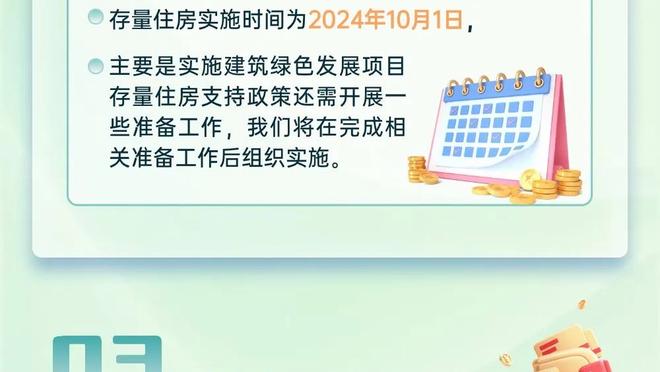 存量住房实施时间为2024年10月1日，

主要是实施建筑绿色发展项目存量住房支持政策还需开展一些准备工作，我们将在完成相关准备工作后组织实施。

03